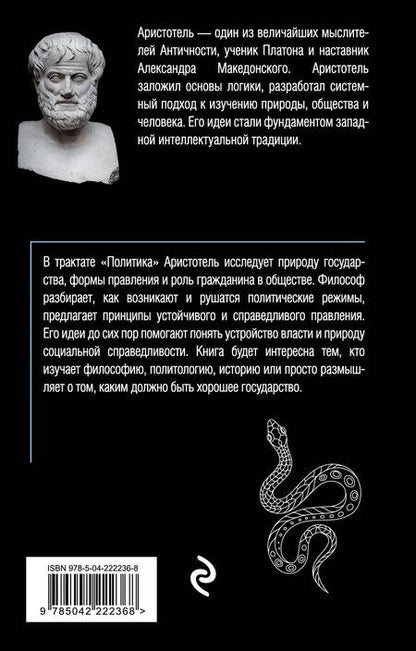 Аристотель — один из величайших мыслителей Античности, ученик Платона и наставник Александра Македонского. Аристотель заложил основы логики, разработал системный подход к изучению природы, общества и человека. Его идеи стали фундаментом западной интеллектуальной традиции.

В трактате «Политика» Аристотель исследует природу государства, формы правления и роль гражданина в обществе. Философ разбирает, как возникают и рушатся политические режимы, предлагает принципы устойчивого и справедливого правления. Его идеи до сих пор помогают понять устройство власти и природу социальной справедливости. Книга будет интересна тем, кто изучает философию, политологию, историю или просто размышляет о том, каким должно быть хорошее государство.

ISBN 978-5-04-222236-8

9 785042 222368 >